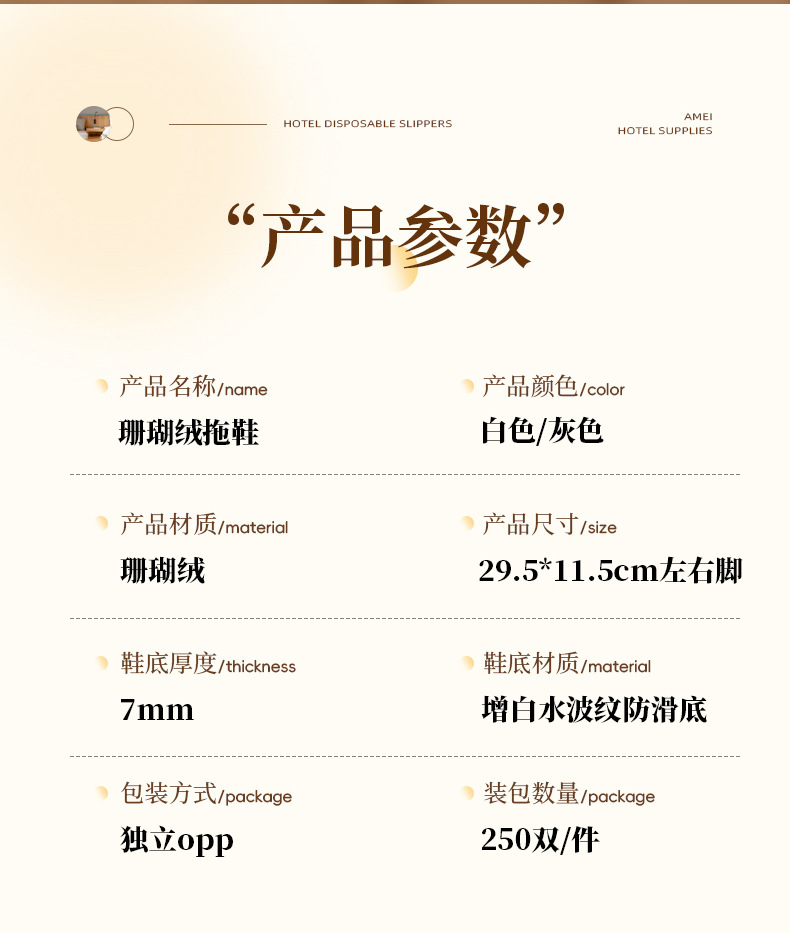 HOTEL DISPOSABLE SLIPPERS

AMEI
HOTEL SUPPLIES

“产品参数”

产品名称/name
珊瑚绒拖鞋

产品颜色/color
白色/灰色

产品材质/material
珊瑚绒

产品尺寸/size
29.5*11.5cm左右脚

鞋底厚度/thickness
7mm

鞋底材质/material
增白水波纹防滑底

包装方式/package
独立opp

装包数量/package
250双/件